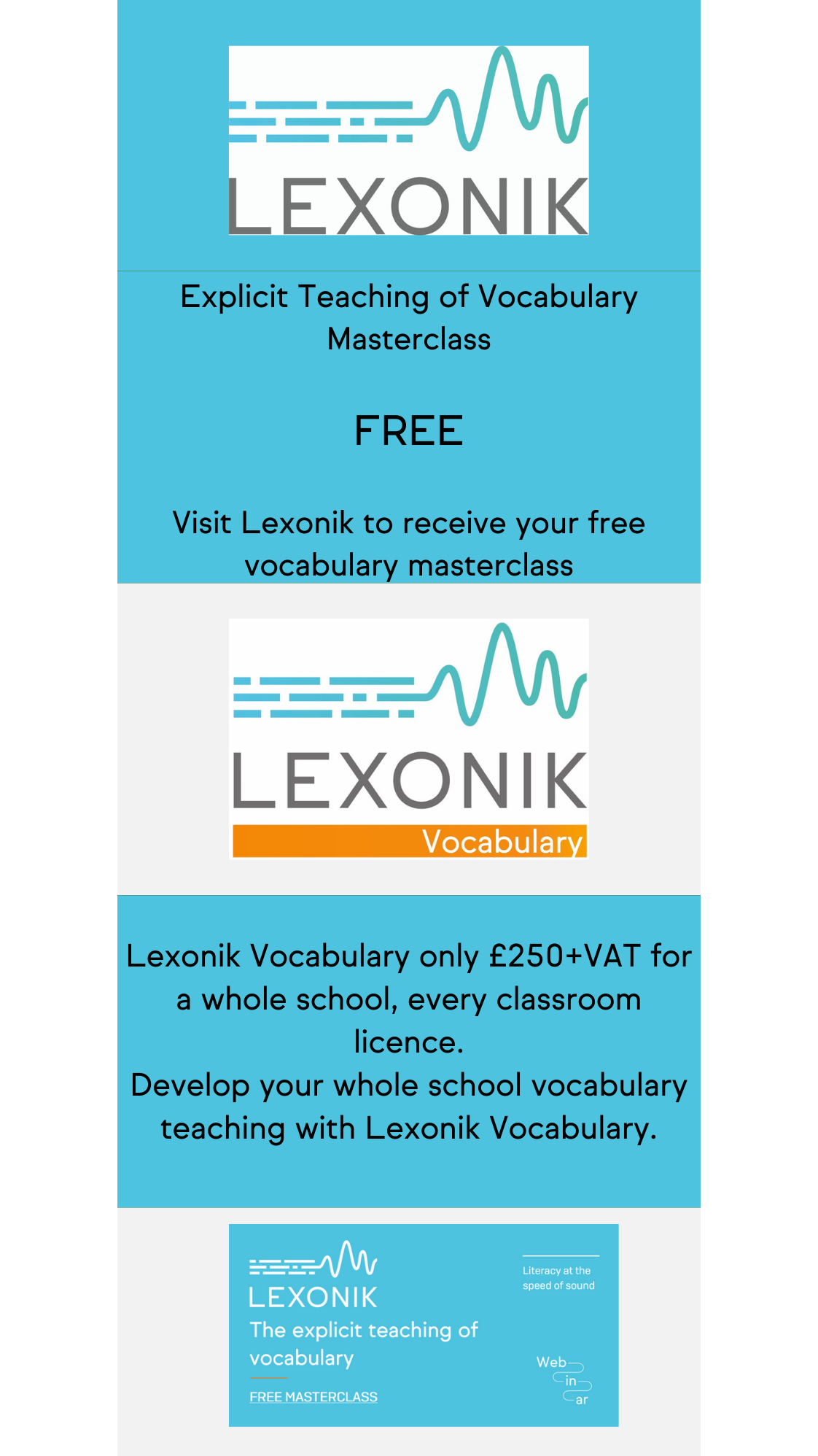 LEXONIK

Explicit Teaching of Vocabulary Masterclass

FREE

Visit Lexonik to receive your free vocabulary masterclass

LEXONIK
Vocabulary

Lexonik Vocabulary only £250+VAT for a whole school, every classroom licence.
Develop your whole school vocabulary teaching with Lexonik Vocabulary.

LEXONIK
The explicit teaching of vocabulary
FREE MASTERCLASS

Literacy at the speed of sound

Web
in
ar